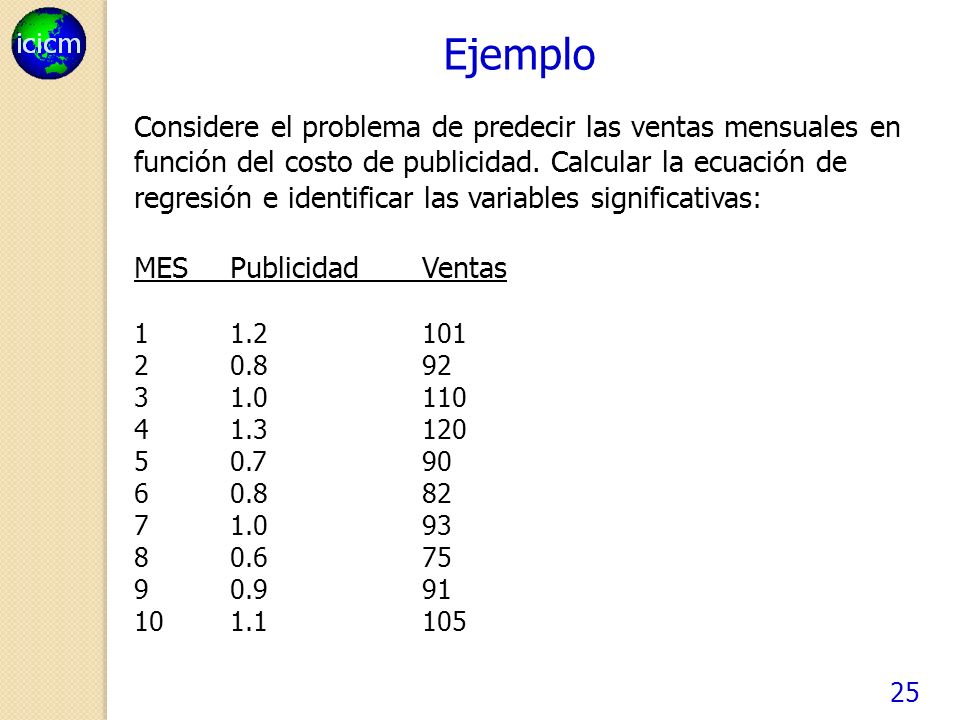 icicm

Ejemplo

Considere el problema de predecir las ventas mensuales en función del costo de publicidad. Calcular la ecuación de regresión e identificar las variables significativas:

| MES | Publicidad | Ventas |
|---|---|---|
| 1 | 1.2 | 101 |
| 2 | 0.8 | 92 |
| 3 | 1.0 | 110 |
| 4 | 1.3 | 120 |
| 5 | 0.7 | 90 |
| 6 | 0.8 | 82 |
| 7 | 1.0 | 93 |
| 8 | 0.6 | 75 |
| 9 | 0.9 | 91 |
| 10 | 1.1 | 105 |

25